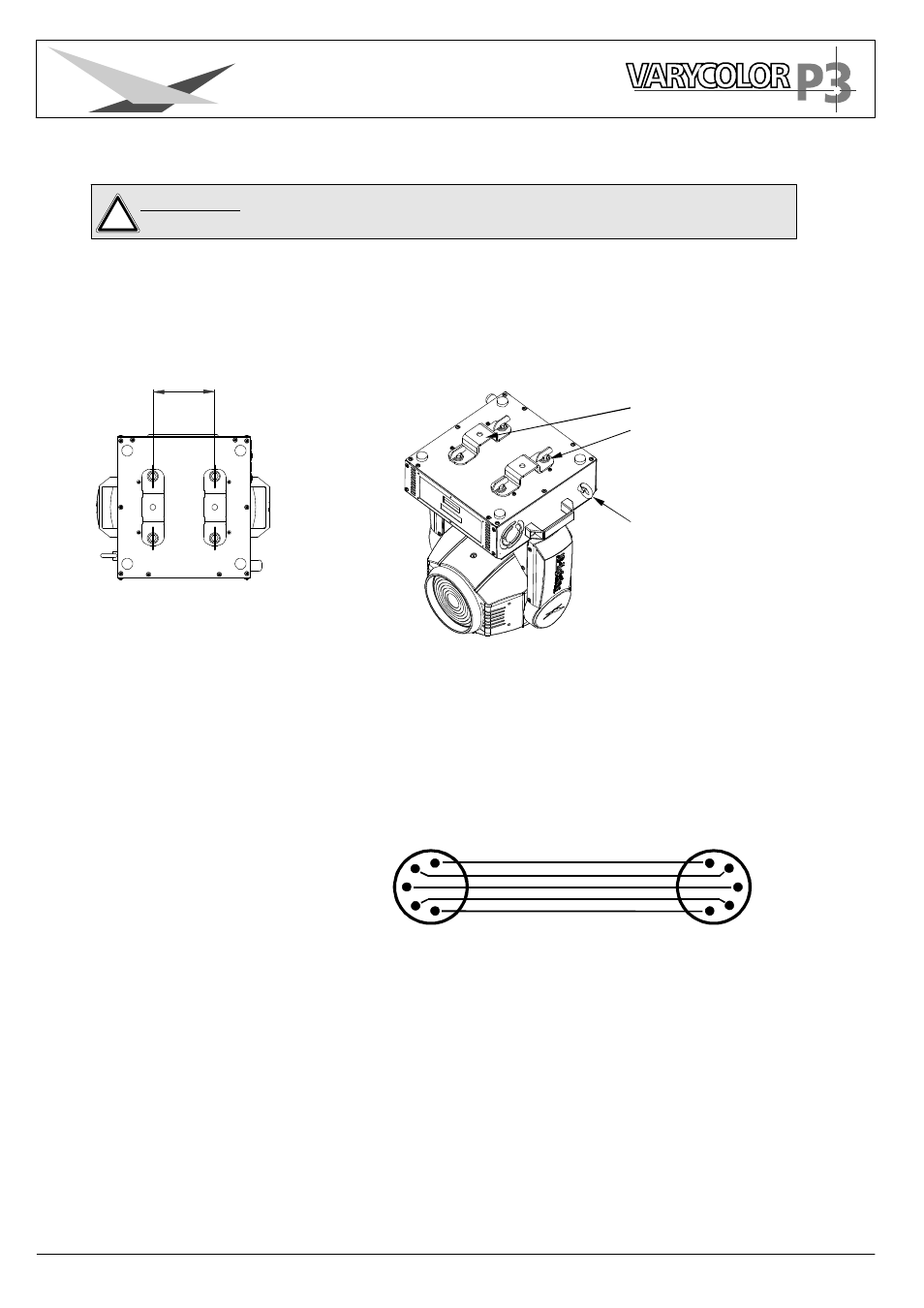 VARYCOLOR P3